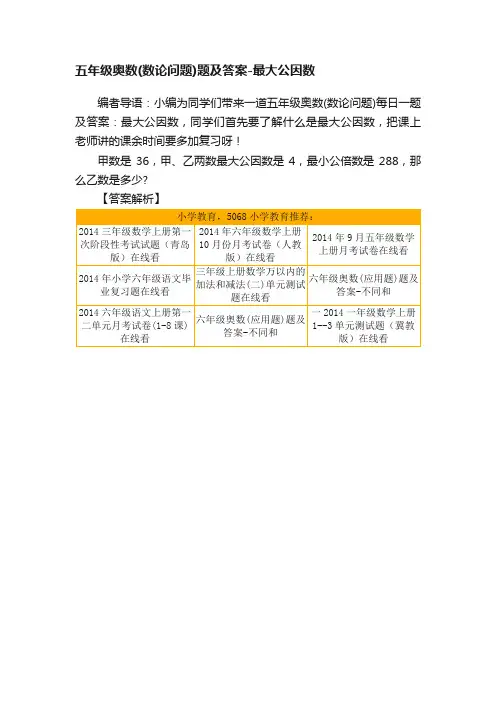 五年级奥数(数论问题)题及答案-最大公因数

编者导语：小编为同学们带来一道五年级奥数(数论问题)每日一题及答案：最大公因数，同学们首先要了解什么是最大公因数，把课上老师讲的课余时间要多加复习呀！

甲数是 36，甲、乙两数最大公因数是 4，最小公倍数是 288，那么乙数是多少?

【答案解析】

| 小学教育，5068 小学教育推荐： | | |
|---|---|---|
| 2014 三年级数学上册第一次阶段性考试试题（青岛版）在线看 | 2014 年六年级数学上册 10 月份月考试卷（人教版）在线看 | 2014 年 9 月五年级数学上册月考试卷在线看 |
| 2014 年小学六年级语文毕业复习题在线看 | 三年级上册数学万以内的加法和减法(二)单元测试题在线看 | 六年级奥数(应用题)题及答案-不同和 |
| 2014 六年级语文上册第一二单元月考试卷(1-8 课)在线看 | 六年级奥数(应用题)题及答案-不同和 | 一 2014 一年级数学上册 1--3 单元测试题（冀教版）在线看 |